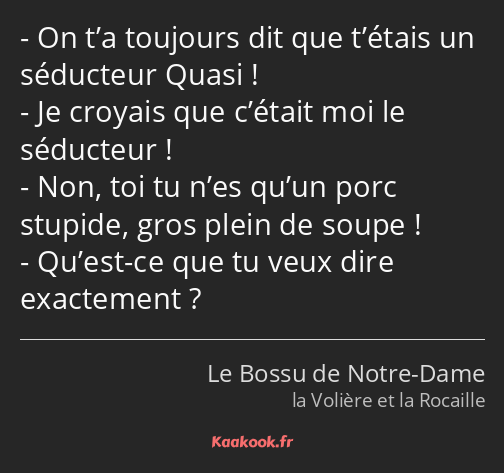 - On t’a toujours dit que t’étais un séducteur Quasi !
- Je croyais que c’était moi le séducteur !
- Non, toi tu n’es qu’un porc stupide, gros plein de soupe !
- Qu’est-ce que tu veux dire exactement ?

Le Bossu de Notre-Dame
la Volière et la Rocaille

Kaakook.fr